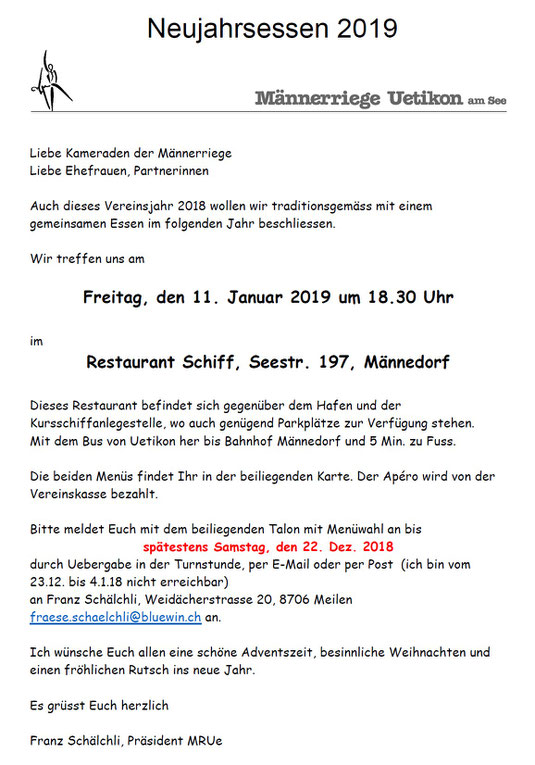 Neujahrsessen 2019

Männerriege Uetikon am See

Liebe Kameraden der Männerriege
Liebe Ehefrauen, Partnerinnen

Auch dieses Vereinsjahr 2018 wollen wir traditionsgemäss mit einem gemeinsamen Essen im folgenden Jahr beschliessen.

Wir treffen uns am

Freitag, den 11. Januar 2019 um 18.30 Uhr

im

Restaurant Schiff, Seestr. 197, Männedorf

Dieses Restaurant befindet sich gegenüber dem Hafen und der Kursschiffanlegestelle, wo auch genügend Parkplätze zur Verfügung stehen. Mit dem Bus von Uetikon her bis Bahnhof Männedorf und 5 Min. zu Fuss.

Die beiden Menüs findet Ihr in der beiliegenden Karte. Der Apéro wird von der Vereinskasse bezahlt.

Bitte meldet Euch mit dem beiliegenden Talon mit Menüwahl an bis
spätestens Samstag, den 22. Dez. 2018
durch Uebergabe in der Turnstunde, per E-Mail oder per Post (ich bin vom 23.12. bis 4.1.18 nicht erreichbar)
an Franz Schälchli, Weidächerstrasse 20, 8706 Meilen
fraese.schaelchli@bluewin.ch an.

Ich wünsche Euch allen eine schöne Adventszeit, besinnliche Weihnachten und einen fröhlichen Rutsch ins neue Jahr.

Es grüsst Euch herzlich

Franz Schälchli, Präsident MRUe